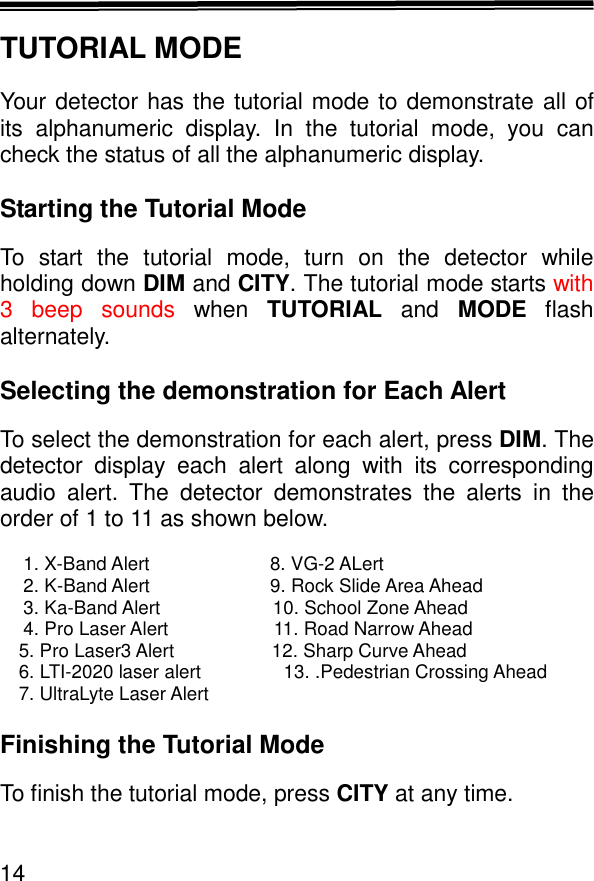 TUTORIAL MODE

Your detector has the tutorial mode to demonstrate all of its alphanumeric display. In the tutorial mode, you can check the status of all the alphanumeric display.

Starting the Tutorial Mode

To start the tutorial mode, turn on the detector while holding down DIM and CITY. The tutorial mode starts with 3 beep sounds when TUTORIAL and MODE flash alternately.

Selecting the demonstration for Each Alert

To select the demonstration for each alert, press DIM. The detector display each alert along with its corresponding audio alert. The detector demonstrates the alerts in the order of 1 to 11 as shown below.

1. X-Band Alert
2. K-Band Alert
3. Ka-Band Alert
4. Pro Laser Alert
5. Pro Laser3 Alert
6. LTI-2020 laser alert
7. UltraLyte Laser Alert

8. VG-2 ALert
9. Rock Slide Area Ahead
10. School Zone Ahead
11. Road Narrow Ahead
12. Sharp Curve Ahead
13. .Pedestrian Crossing Ahead

Finishing the Tutorial Mode

To finish the tutorial mode, press CITY at any time.

14